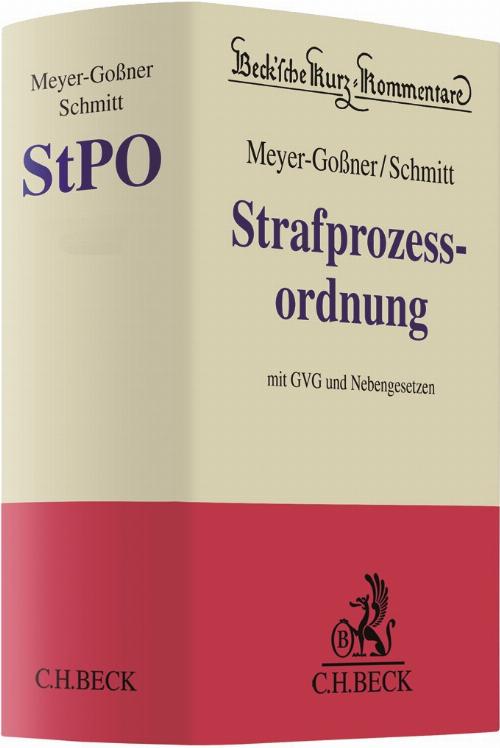 Meyer-Goßner
Schmitt

StPO

C.H.BECK

Beck'sche Kurz-Kommentare

Meyer-Goßner/Schmitt

Strafprozessordnung

mit GVG und Nebengesetzen

B

C.H.BECK